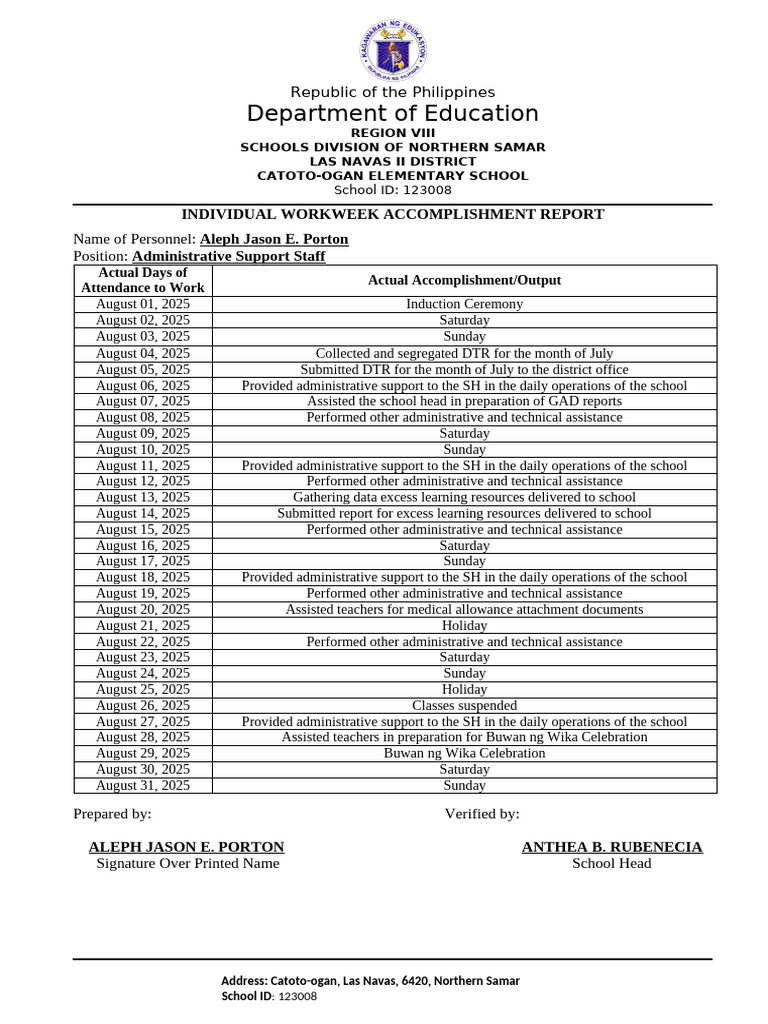 Republic of the Philippines
Department of Education
REGION VIII
SCHOOLS DIVISION OF NORTHERN SAMAR
LAS NAVAS II DISTRICT
CATOTO-OGAN ELEMENTARY SCHOOL
School ID: 123008

INDIVIDUAL WORKWEEK ACCOMPLISHMENT REPORT

Name of Personnel: Aleph Jason E. Porton
Position: Administrative Support Staff

| Actual Days of Attendance to Work | Actual Accomplishment/Output |
|---|---|
| August 01, 2025 | Induction Ceremony |
| August 02, 2025 | Saturday |
| August 03, 2025 | Sunday |
| August 04, 2025 | Collected and segregated DTR for the month of July |
| August 05, 2025 | Submitted DTR for the month of July to the district office |
| August 06, 2025 | Provided administrative support to the SH in the daily operations of the school |
| August 07, 2025 | Assisted the school head in preparation of GAD reports |
| August 08, 2025 | Performed other administrative and technical assistance |
| August 09, 2025 | Saturday |
| August 10, 2025 | Sunday |
| August 11, 2025 | Provided administrative support to the SH in the daily operations of the school |
| August 12, 2025 | Performed other administrative and technical assistance |
| August 13, 2025 | Gathering data excess learning resources delivered to school |
| August 14, 2025 | Submitted report for excess learning resources delivered to school |
| August 15, 2025 | Performed other administrative and technical assistance |
| August 16, 2025 | Saturday |
| August 17, 2025 | Sunday |
| August 18, 2025 | Provided administrative support to the SH in the daily operations of the school |
| August 19, 2025 | Performed other administrative and technical assistance |
| August 20, 2025 | Assisted teachers for medical allowance attachment documents |
| August 21, 2025 | Holiday |
| August 22, 2025 | Performed other administrative and technical assistance |
| August 23, 2025 | Saturday |
| August 24, 2025 | Sunday |
| August 25, 2025 | Holiday |
| August 26, 2025 | Classes suspended |
| August 27, 2025 | Provided administrative support to the SH in the daily operations of the school |
| August 28, 2025 | Assisted teachers in preparation for Buwan ng Wika Celebration |
| August 29, 2025 | Buwan ng Wika Celebration |
| August 30, 2025 | Saturday |
| August 31, 2025 | Sunday |

Prepared by:

ALEPH JASON E. PORTON
Signature Over Printed Name

Verified by:

ANTHEA B. RUBENECIA
School Head

Address: Catoto-ogan, Las Navas, 6420, Northern Samar
School ID: 123008